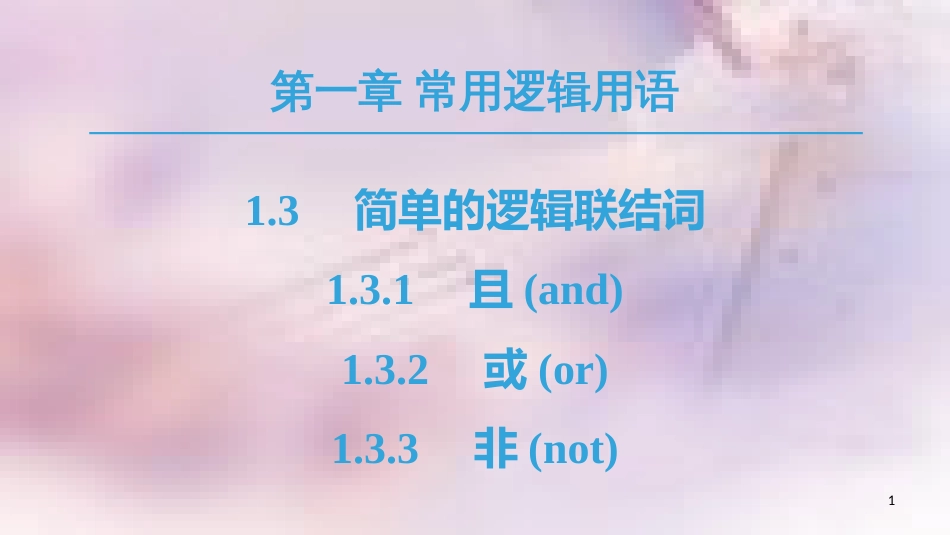 第一章 常用逻辑用语

1.3 简单的逻辑联结词

1.3.1 且 (and)

1.3.2 或 (or)

1.3.3 非 (not)

1